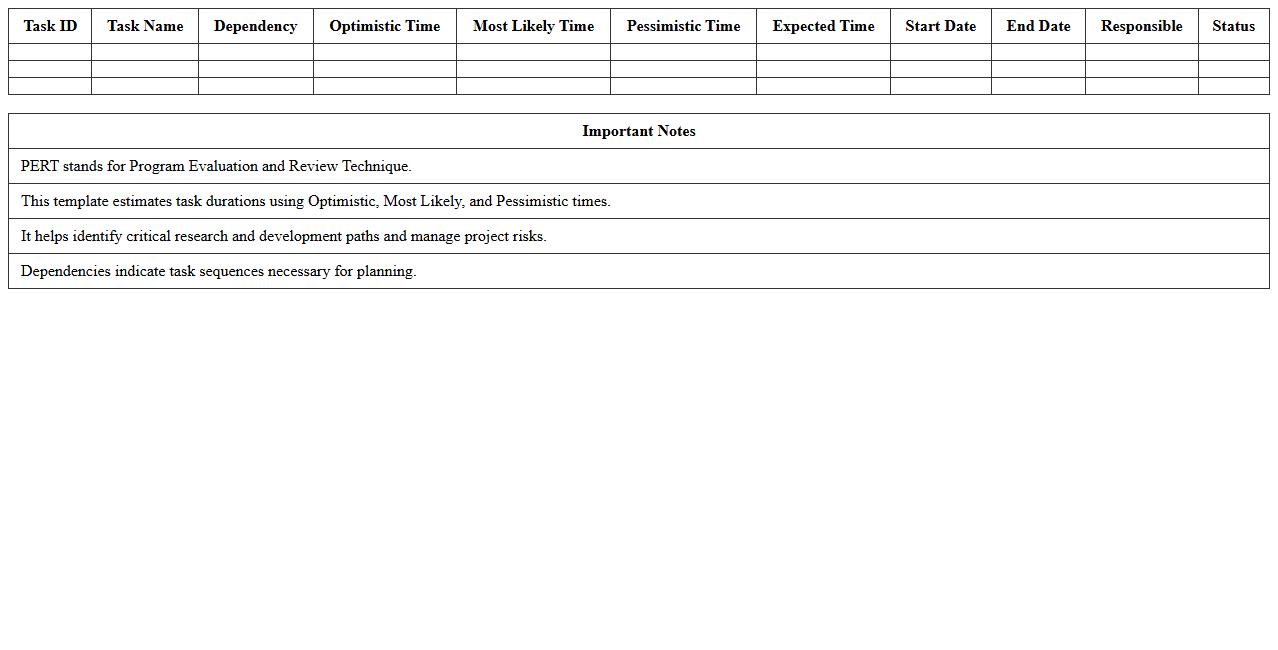 | Task ID | Task Name | Dependency | Optimistic Time | Most Likely Time | Pessimistic Time | Expected Time | Start Date | End Date | Responsible | Status |
|---|---|---|---|---|---|---|---|---|---|---|
| | | | | | | | | | | |
| | | | | | | | | | | |
| | | | | | | | | | | |

| Important Notes |
|---|
| PERT stands for Program Evaluation and Review Technique. |
| This template estimates task durations using Optimistic, Most Likely, and Pessimistic times. |
| It helps identify critical research and development paths and manage project risks. |
| Dependencies indicate task sequences necessary for planning. |